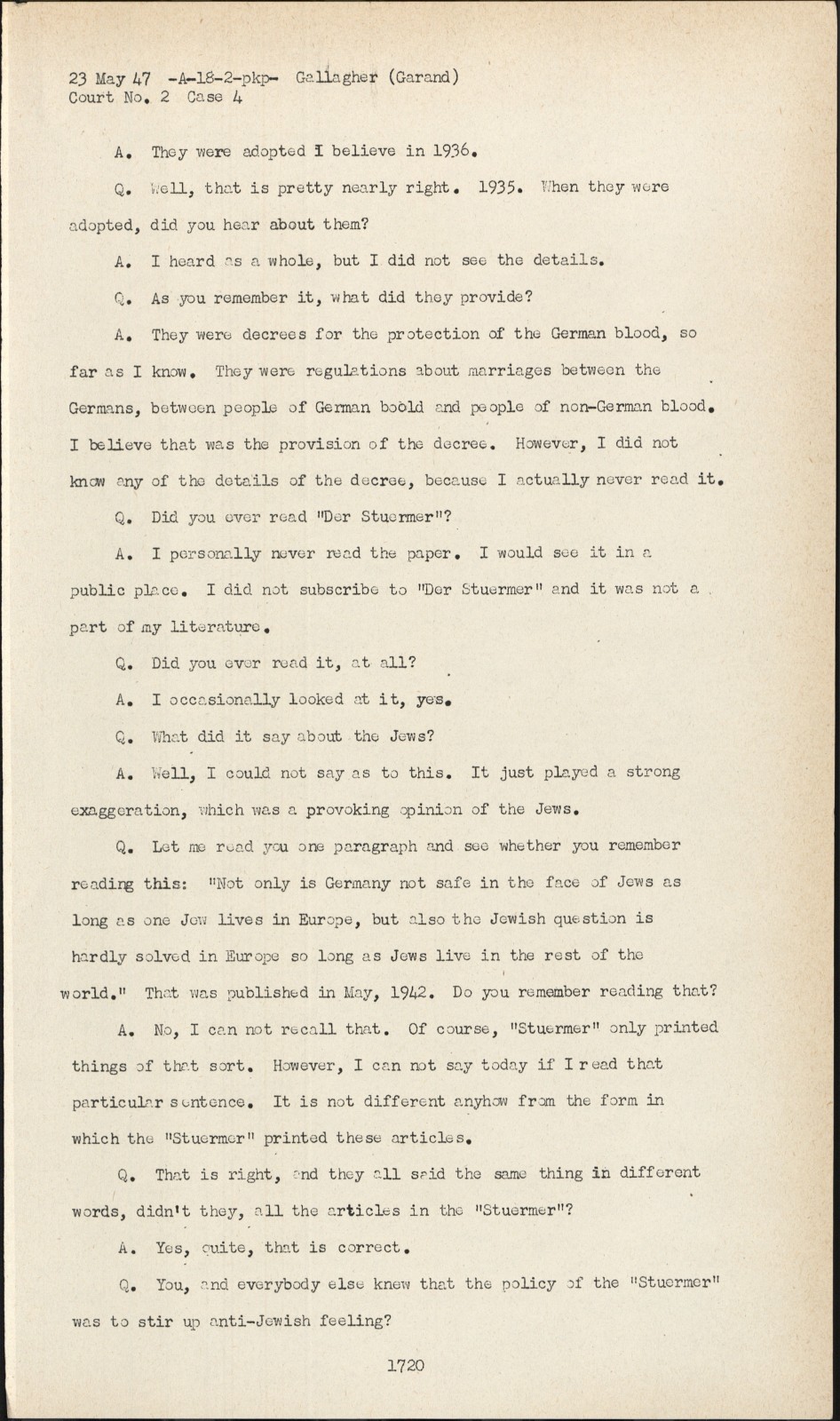 23 May 47 -A-18-2-pkp- Gallagher (Garand)
Court No. 2 Case 4

A. They were adopted I believe in 1936.

Q. Well, that is pretty nearly right. 1935. When they were adopted, did you hear about them?

A. I heard as a whole, but I did not see the details.

Q. As you remember it, what did they provide?

A. They were decrees for the protection of the German blood, so far as I know. They were regulations about marriages between the Germans, between people of German boold and people of non-German blood. I believe that was the provision of the decree. However, I did not know any of the details of the decree, because I actually never read it.

Q. Did you ever read "Der Stuermer"?

A. I personally never read the paper. I would see it in a public place. I did not subscribe to "Der Stuermer" and it was not a part of my literature.

Q. Did you ever read it, at all?

A. I occasionally looked at it, yes.

Q. What did it say about the Jews?

A. Well, I could not say as to this. It just played a strong exaggeration, which was a provoking opinion of the Jews.

Q. Let me read you one paragraph and see whether you remember reading this: "Not only is Germany not safe in the face of Jews as long as one Jew lives in Europe, but also the Jewish question is hardly solved in Europe so long as Jews live in the rest of the world." That was published in May, 1942. Do you remember reading that?

A. No, I can not recall that. Of course, "Stuermer" only printed things of that sort. However, I can not say today if I read that particular sentence. It is not different anyhow from the form in which the "Stuermer" printed these articles.

Q. That is right, and they all said the same thing in different words, didn't they, all the articles in the "Stuermer"?

A. Yes, quite, that is correct.

Q. You, and everybody else knew that the policy of the "Stuermer" was to stir up anti-Jewish feeling?

1720